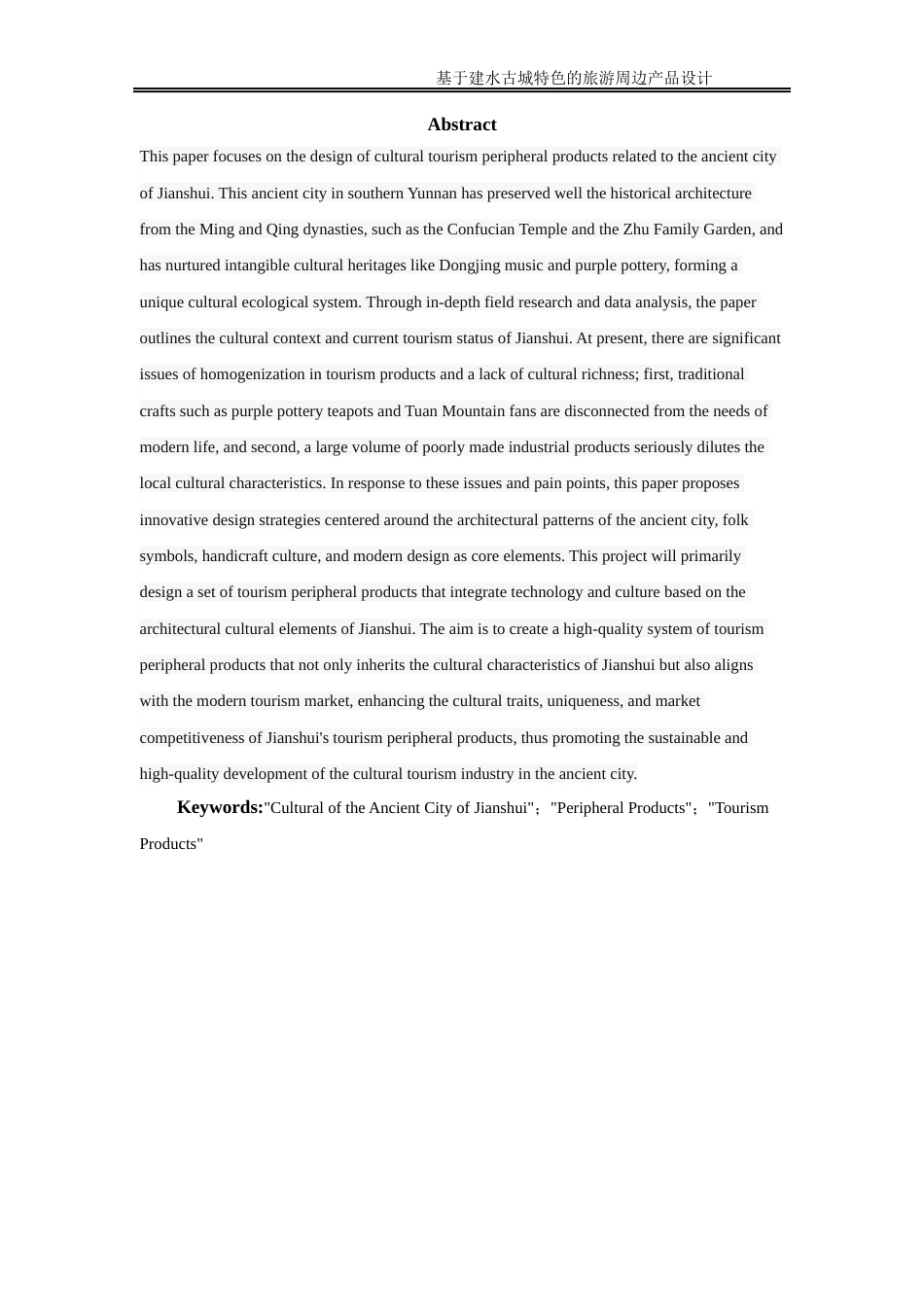 基于建水古城特色的旅游周边产品设计

Abstract

This paper focuses on the design of cultural tourism peripheral products related to the ancient city of Jianshui. This ancient city in southern Yunnan has preserved well the historical architecture from the Ming and Qing dynasties, such as the Confucian Temple and the Zhu Family Garden, and has nurtured intangible cultural heritages like Dongjing music and purple pottery, forming a unique cultural ecological system. Through in-depth field research and data analysis, the paper outlines the cultural context and current tourism status of Jianshui. At present, there are significant issues of homogenization in tourism products and a lack of cultural richness; first, traditional crafts such as purple pottery teapots and Tuan Mountain fans are disconnected from the needs of modern life, and second, a large volume of poorly made industrial products seriously dilutes the local cultural characteristics. In response to these issues and pain points, this paper proposes innovative design strategies centered around the architectural patterns of the ancient city, folk symbols, handicraft culture, and modern design as core elements. This project will primarily design a set of tourism peripheral products that integrate technology and culture based on the architectural cultural elements of Jianshui. The aim is to create a high-quality system of tourism peripheral products that not only inherits the cultural characteristics of Jianshui but also aligns with the modern tourism market, enhancing the cultural traits, uniqueness, and market competitiveness of Jianshui's tourism peripheral products, thus promoting the sustainable and high-quality development of the cultural tourism industry in the ancient city.

Keywords:"Cultural of the Ancient City of Jianshui"；"Peripheral Products"；"Tourism Products"